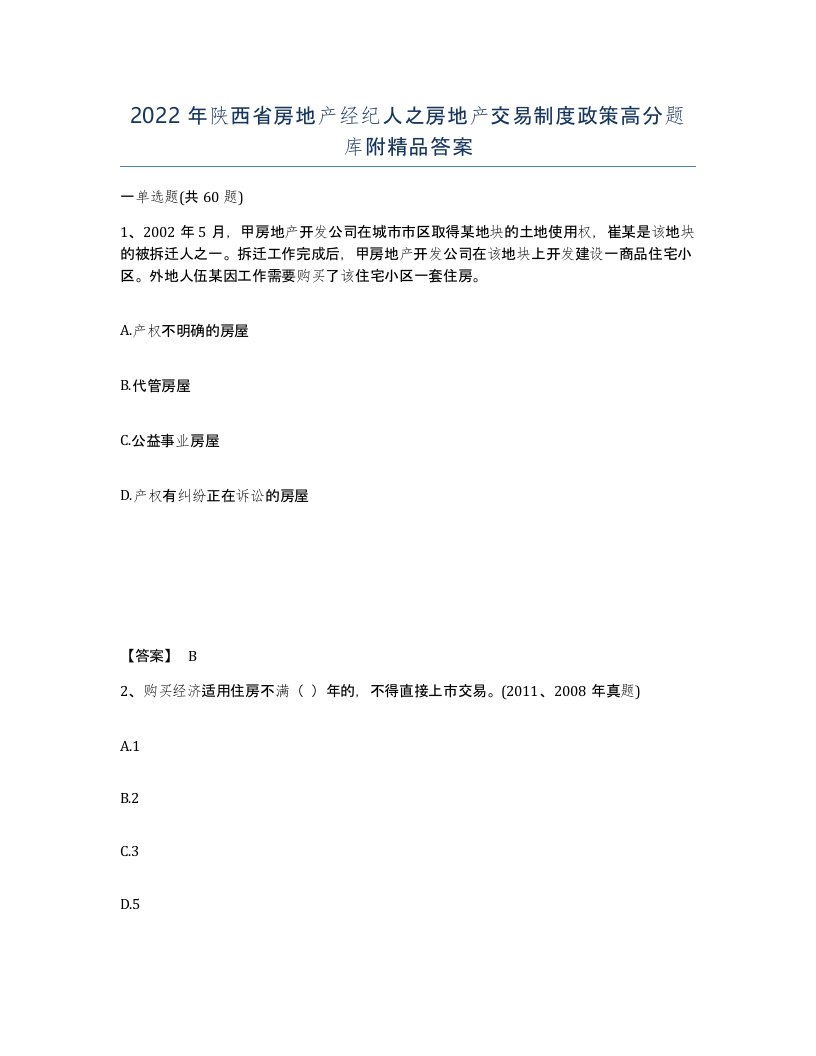 2022 年陕西省房地产经纪人之房地产交易制度政策高分题库附精品答案

一单选题(共 60 题)

1、2002 年 5 月，甲房地产开发公司在城市市区取得某地块的土地使用权，崔某是该地块的被拆迁人之一。拆迁工作完成后，甲房地产开发公司在该地块上开发建设一商品住宅小区。外地人伍某因工作需要购买了该住宅小区一套住房。

A.产权不明确的房屋

B.代管房屋

C.公益事业房屋

D.产权有纠纷正在诉讼的房屋

【答案】 B

2、购买经济适用住房不满（ ）年的，不得直接上市交易。(2011、2008 年真题)

A.1

B.2

C.3

D.5